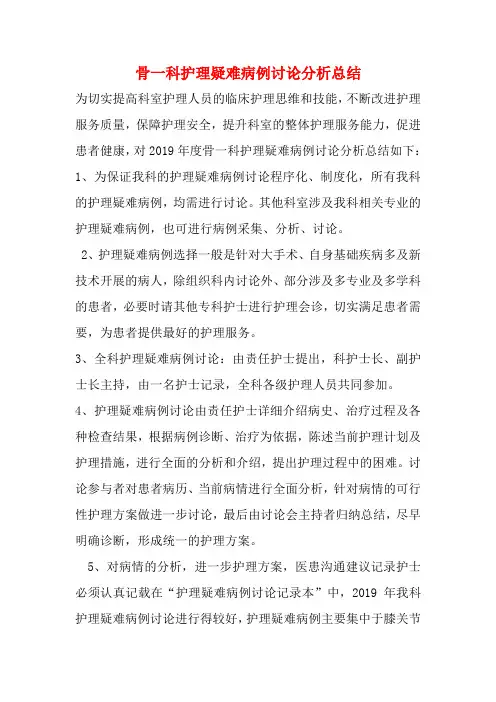 骨一科护理疑难病例讨论分析总结

为切实提高科室护理人员的临床护理思维和技能，不断改进护理服务质量，保障护理安全，提升科室的整体护理服务能力，促进患者健康，对2019年度骨一科护理疑难病例讨论分析总结如下：

1、为保证我科的护理疑难病例讨论程序化、制度化，所有我科的护理疑难病例，均需进行讨论。其他科室涉及我科相关专业的护理疑难病例，也可进行病例采集、分析、讨论。

2、护理疑难病例选择一般是针对大手术、自身基础疾病多及新技术开展的病人，除组织科内讨论外、部分涉及多专业及多学科的患者，必要时请其他专科护士进行护理会诊，切实满足患者需要，为患者提供最好的护理服务。

3、全科护理疑难病例讨论：由责任护士提出，科护士长、副护士长主持，由一名护士记录，全科各级护理人员共同参加。

4、护理疑难病例讨论由责任护士详细介绍病史、治疗过程及各种检查结果，根据病例诊断、治疗为依据，陈述当前护理计划及护理措施，进行全面的分析和介绍，提出护理过程中的困难。讨论参与者对患者病历、当前病情进行全面分析，针对病情的可行性护理方案做进一步讨论，最后由讨论会主持者归纳总结，尽早明确诊断，形成统一的护理方案。

5、对病情的分析，进一步护理方案，医患沟通建议记录护士必须认真记载在“护理疑难病例讨论记录本”中，2019 年我科护理疑难病例讨论进行得较好，护理疑难病例主要集中于膝关节